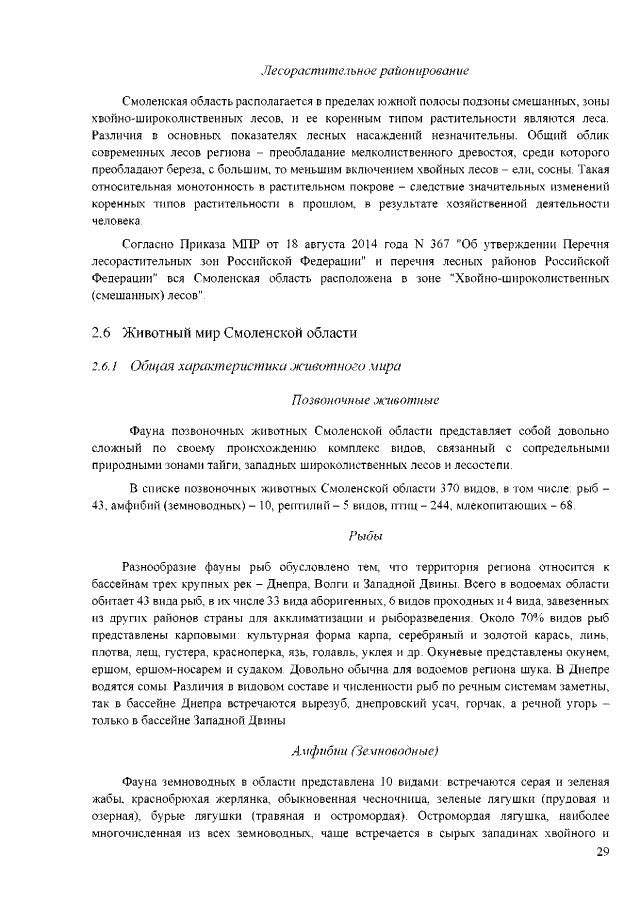 Лесорастительное районирование

Смоленская область располагается в пределах южной полосы подзоны смешанных, зоны хвойно-широколиственных лесов, и ее коренным типом растительности являются леса. Различия в основных показателях лесных насаждений незначительны. Общий облик современных лесов региона – преобладание мелколиственного древостоя, среди которого преобладают береза, с большим, то меньшим включением хвойных лесов – ели, сосны. Такая относительная монотонность в растительном покрове – следствие значительных изменений коренных типов растительности в прошлом, в результате хозяйственной деятельности человека.

Согласно Приказа МПР от 18 августа 2014 года N 367 "Об утверждении Перечня лесорастительных зон Российской Федерации" и перечня лесных районов Российской Федерации" вся Смоленская область расположена в зоне "Хвойно-широколиственных (смешанных) лесов".

2.6 Животный мир Смоленской области

2.6.1 Общая характеристика животного мира

Позвоночные животные

Фауна позвоночных животных Смоленской области представляет собой довольно сложный по своему происхождению комплекс видов, связанный с сопредельными природными зонами тайги, западных широколиственных лесов и лесостепи.

В списке позвоночных животных Смоленской области 370 видов, в том числе: рыб – 43, амфибий (земноводных) – 10, рептилий – 5 видов, птиц – 244, млекопитающих – 68.

Рыбы

Разнообразие фауны рыб обусловлено тем, что территория региона относится к бассейнам трех крупных рек – Днепра, Волги и Западной Двины. Всего в водоемах области обитает 43 вида рыб, в их числе 33 вида аборигенных, 6 видов проходных и 4 вида, завезенных из других районов страны для акклиматизации и рыборазведения. Около 70% видов рыб представлены карповыми: культурная форма карпа, серебряный и золотой карась, линь, плотва, лещ, густера, красноперка, язь, голавль, уклея и др. Окуневые представлены окунем, ершом, ершом-носарем и судаком. Довольно обычна для водоемов региона щука. В Днепре водятся сомы. Различия в видовом составе и численности рыб по речным системам заметны, так в бассейне Днепра встречаются вырезуб, днепровский усач, горчак, а речной угорь – только в бассейне Западной Двины

Амфибии (Земноводные)

Фауна земноводных в области представлена 10 видами: встречаются серая и зеленая жабы, краснобрюхая жерлянка, обыкновенная чесночница, зеленые лягушки (прудовая и озерная), бурые лягушки (травяная и остромордая). Остромордая лягушка, наиболее многочисленная из всех земноводных, чаще встречается в сырых западинах хвойного и

29